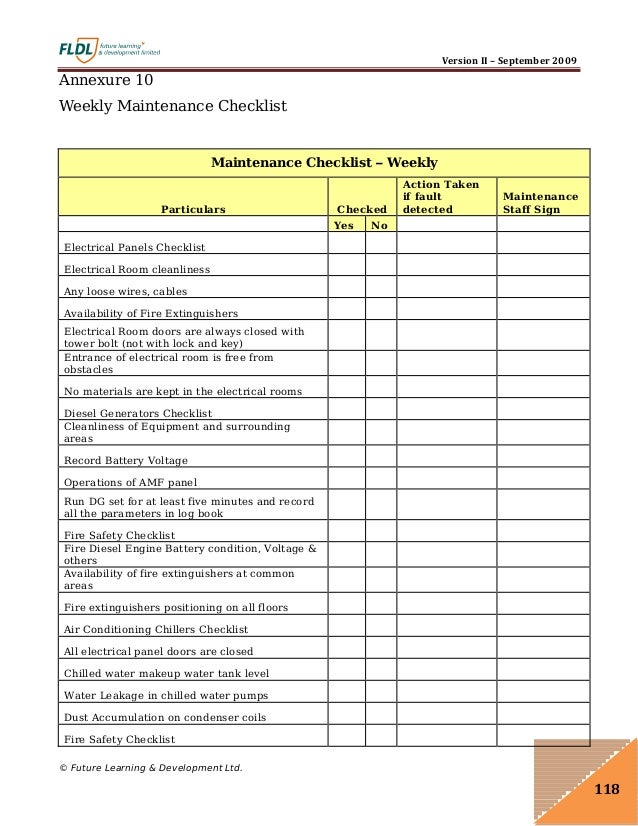 FLDL future learning & development limited

Version II – September 2009

Annexure 10

Weekly Maintenance Checklist

| Maintenance Checklist – Weekly | | | | |
|---|---|---|---|---|
| Particulars | Checked | | Action Taken if fault detected | Maintenance Staff Sign |
| | Yes | No | | |
| Electrical Panels Checklist | | | | |
| Electrical Room cleanliness | | | | |
| Any loose wires, cables | | | | |
| Availability of Fire Extinguishers | | | | |
| Electrical Room doors are always closed with tower bolt (not with lock and key) | | | | |
| Entrance of electrical room is free from obstacles | | | | |
| No materials are kept in the electrical rooms | | | | |
| Diesel Generators Checklist | | | | |
| Cleanliness of Equipment and surrounding areas | | | | |
| Record Battery Voltage | | | | |
| Operations of AMF panel | | | | |
| Run DG set for at least five minutes and record all the parameters in log book | | | | |
| Fire Safety Checklist | | | | |
| Fire Diesel Engine Battery condition, Voltage & others | | | | |
| Availability of fire extinguishers at common areas | | | | |
| Fire extinguishers positioning on all floors | | | | |
| Air Conditioning Chillers Checklist | | | | |
| All electrical panel doors are closed | | | | |
| Chilled water makeup water tank level | | | | |
| Water Leakage in chilled water pumps | | | | |
| Dust Accumulation on condenser coils | | | | |
| Fire Safety Checklist | | | | |

© Future Learning & Development Ltd.

118